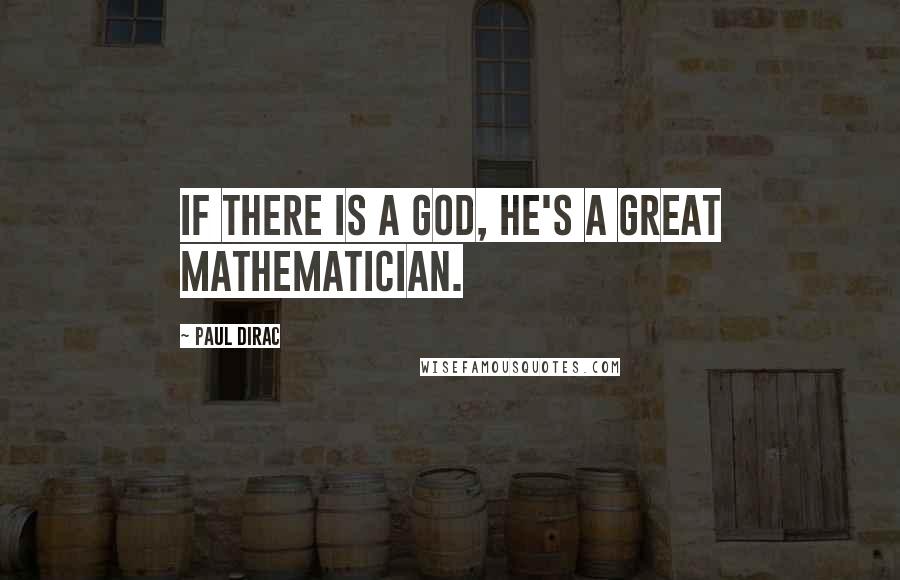 IF THERE IS A GOD, HE'S A GREAT MATHEMATICIAN.

~ PAUL DIRAC

WISEFAMOUSQUOTES.COM